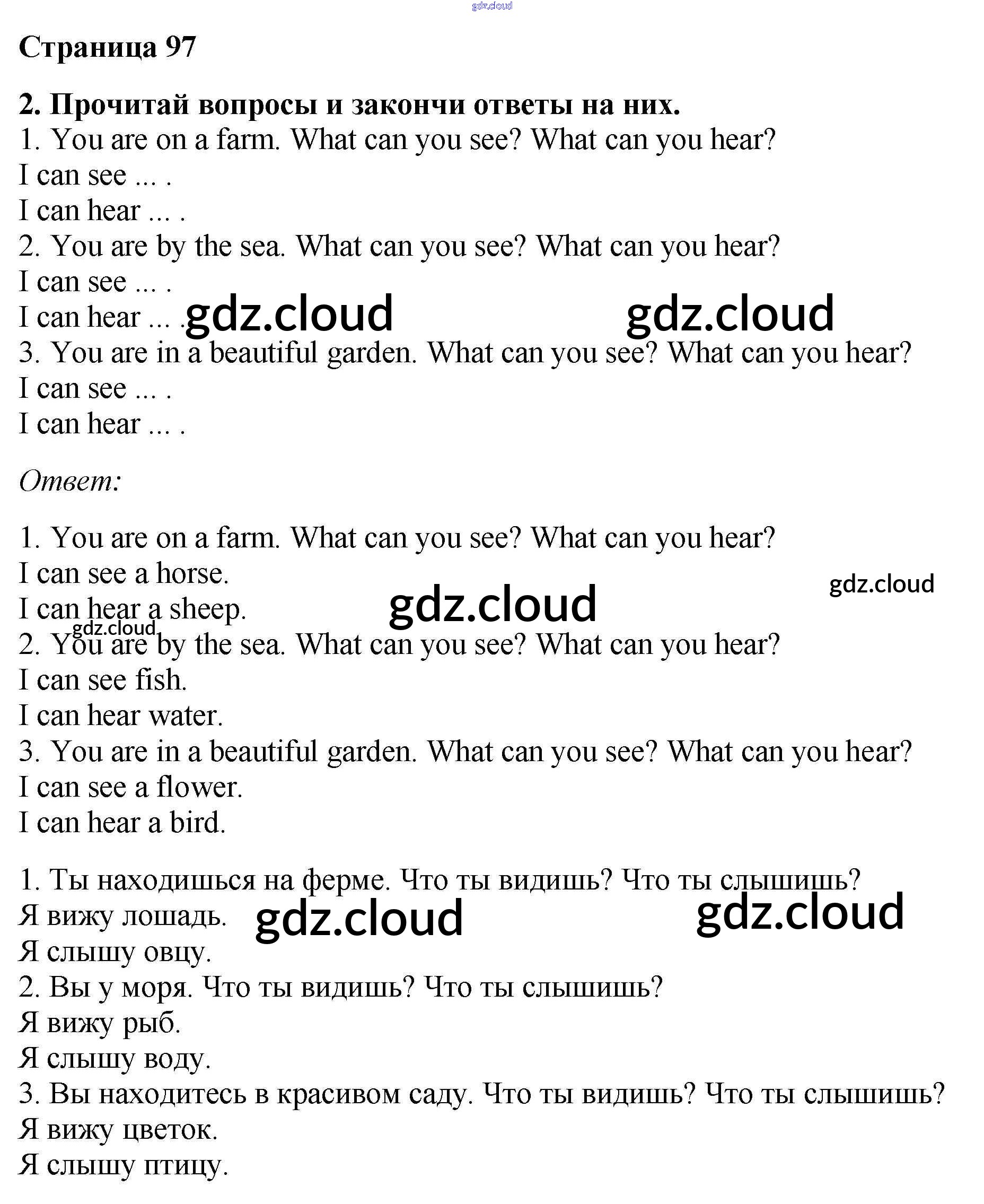 gdz.cloud

Страница 97

2. Прочитай вопросы и закончи ответы на них.
1. You are on a farm. What can you see? What can you hear?
I can see ... .
I can hear ... .
2. You are by the sea. What can you see? What can you hear?
I can see ... .
I can hear ... . gdz.cloud gdz.cloud
3. You are in a beautiful garden. What can you see? What can you hear?
I can see ... .
I can hear ... .

Ответ:

1. You are on a farm. What can you see? What can you hear?
I can see a horse. gdz.cloud
I can hear a sheep. gdz.cloud
gdz.cloud
2. You are by the sea. What can you see? What can you hear?
I can see fish.
I can hear water.
3. You are in a beautiful garden. What can you see? What can you hear?
I can see a flower.
I can hear a bird.

1. Ты находишься на ферме. Что ты видишь? Что ты слышишь?
Я вижу лошадь. gdz.cloud gdz.cloud
Я слышу овцу.
2. Вы у моря. Что ты видишь? Что ты слышишь?
Я вижу рыб.
Я слышу воду.
3. Вы находитесь в красивом саду. Что ты видишь? Что ты слышишь?
Я вижу цветок.
Я слышу птицу.